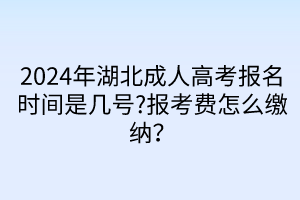 2024年湖北成人高考报名时间是几号?报考费怎么缴纳?